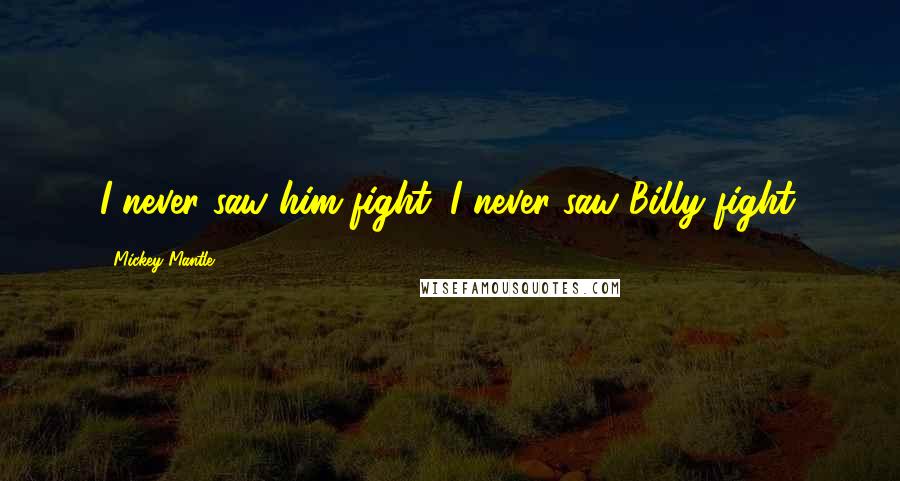 I never saw him fight. I never saw Billy fight.

Mickey Mantle

WISEFAMOUSQUOTES.COM